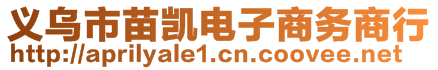 义乌市苗凯电子商务商行
http://aprilyale1.cn.coovee.net